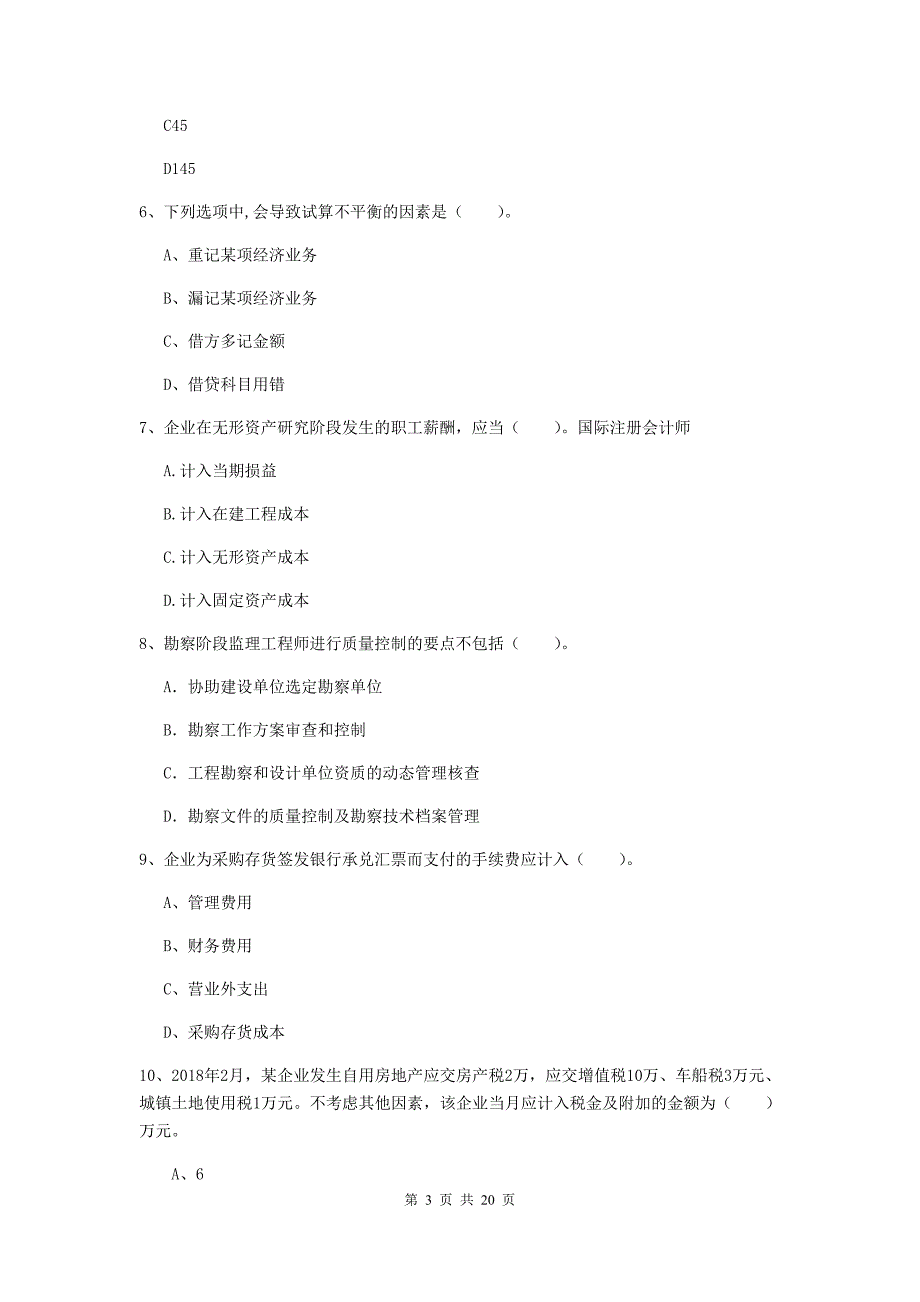 C45

D145

6、下列选项中,会导致试算不平衡的因素是（　　）。

A、重记某项经济业务

B、漏记某项经济业务

C、借方多记金额

D、借贷科目用错

7、企业在无形资产研究阶段发生的职工薪酬，应当（　　）。国际注册会计师

A.计入当期损益

B.计入在建工程成本

C.计入无形资产成本

D.计入固定资产成本

8、勘察阶段监理工程师进行质量控制的要点不包括（　　）。

A. 协助建设单位选定勘察单位

B. 勘察工作方案审查和控制

C. 工程勘察和设计单位资质的动态管理核查

D. 勘察文件的质量控制及勘察技术档案管理

9、企业为采购存货签发银行承兑汇票而支付的手续费应计入（　　）。

A、管理费用

B、财务费用

C、营业外支出

D、采购存货成本

10、2018年2月，某企业发生自用房地产应交房产税2万，应交增值税10万、车船税3万元、城镇土地使用税1万元。不考虑其他因素，该企业当月应计入税金及附加的金额为（　　）万元。

A、6

第 3 页 共 20 页